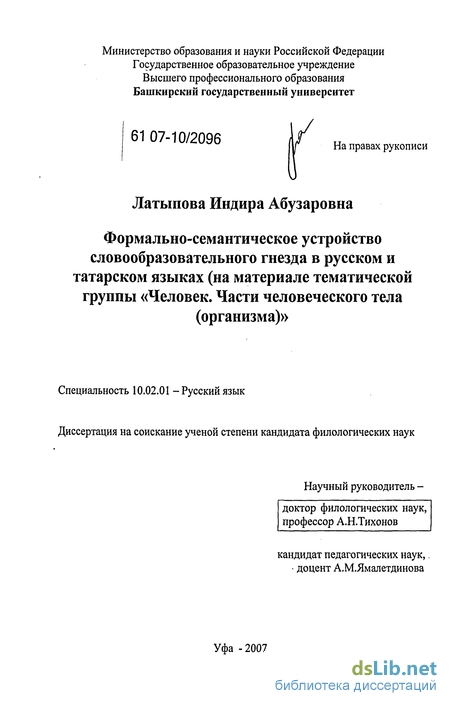 Министерство образования и науки Российской Федерации
Государственное образовательное учреждение
Высшего профессионального образования
Башкирский государственный университет

61 07-10/2096

На правах рукописи

Латыпова Индира Абузаровна

Формально-семантическое устройство словообразовательного гнезда в русском и татарском языках (на материале тематической группы «Человек. Части человеческого тела (организма)»

Специальность 10.02.01 – Русский язык

Диссертация на соискание ученой степени кандидата филологических наук

Научный руководитель –
доктор филологических наук,
профессор А.Н.Тихонов

кандидат педагогических наук,
доцент А.М.Ямалетдинова

Уфа - 2007

dsLib.net
библиотека диссертаций